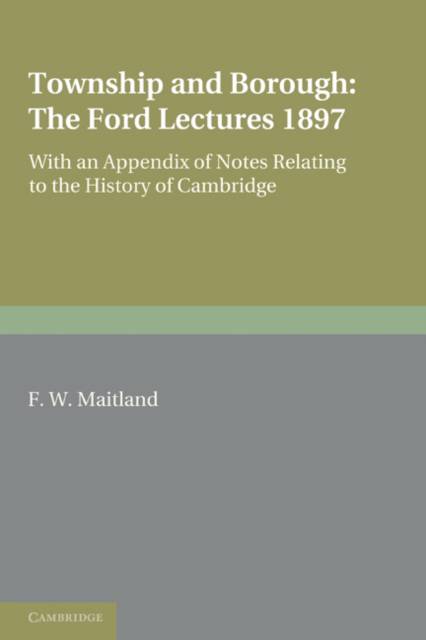 Township and Borough: The Ford Lectures 1897

With an Appendix of Notes Relating to the History of Cambridge

F. W. Maitland

CAMBRIDGE